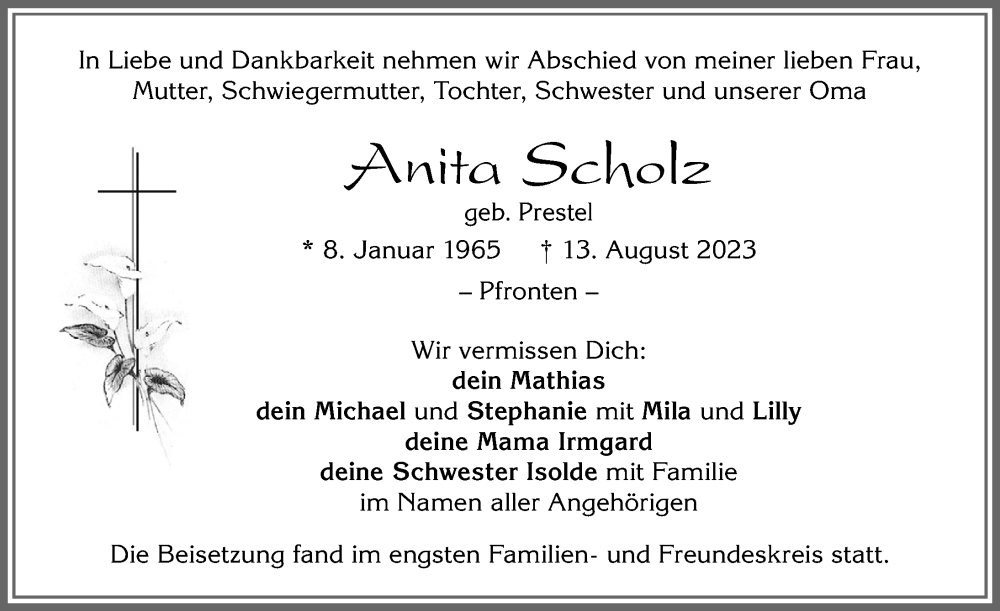 In Liebe und Dankbarkeit nehmen wir Abschied von meiner lieben Frau, Mutter, Schwiegermutter, Tochter, Schwester und unserer Oma

Anita Scholz

geb. Prestel

* 8. Januar 1965 † 13. August 2023

– Pfronten –

Wir vermissen Dich:
dein Mathias
dein Michael und Stephanie mit Mila und Lilly
deine Mama Irmgard
deine Schwester Isolde mit Familie
im Namen aller Angehörigen

Die Beisetzung fand im engsten Familien- und Freundeskreis statt.